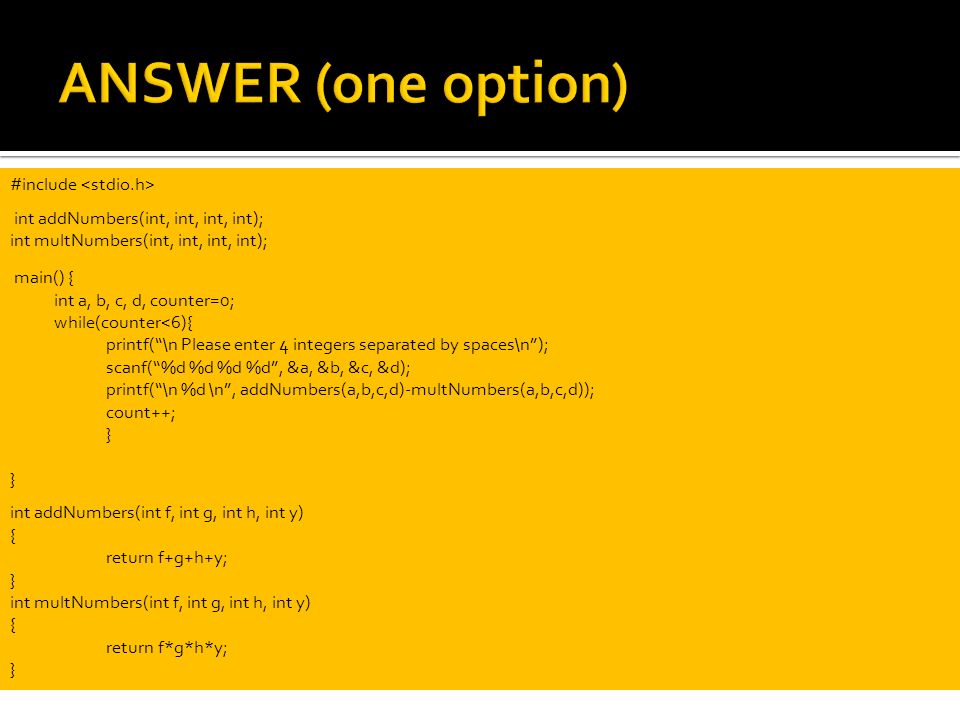 ANSWER (one option)

#include <stdio.h>

int addNumbers(int, int, int, int);
int multNumbers(int, int, int, int);

main() {
int a, b, c, d, counter=0;
while(counter<6){
printf("\n Please enter 4 integers separated by spaces\n");
scanf("%d %d %d %d", &a, &b, &c, &d);
printf("\n %d \n", addNumbers(a,b,c,d)-multNumbers(a,b,c,d));
count++;
}

}

int addNumbers(int f, int g, int h, int y)
{
return f+g+h+y;
}
int multNumbers(int f, int g, int h, int y)
{
return f*g*h*y;
}